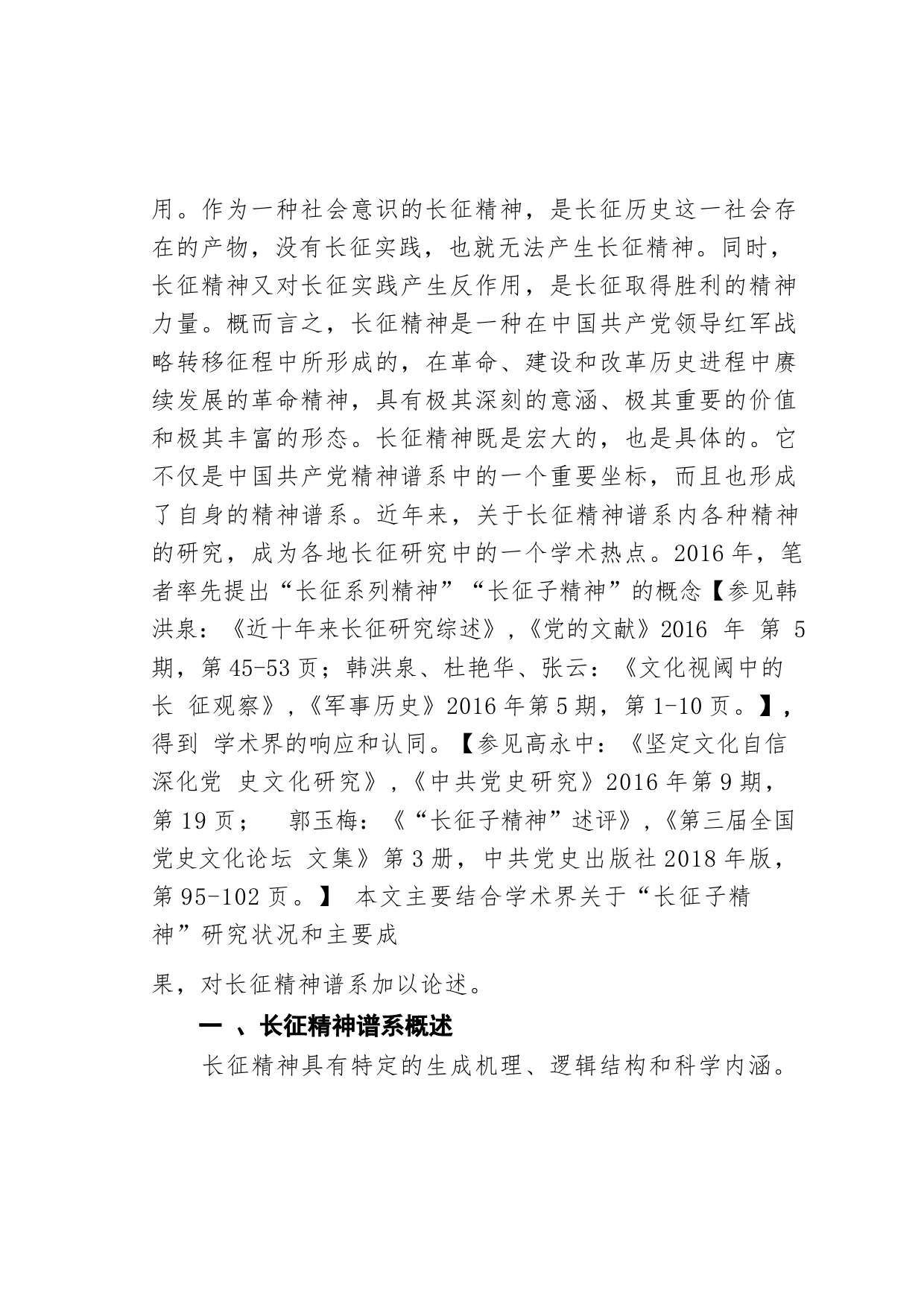 用。作为一种社会意识的长征精神，是长征历史这一社会存在的产物，没有长征实践，也就无法产生长征精神。同时，长征精神又对长征实践产生反作用，是长征取得胜利的精神力量。概而言之，长征精神是一种在中国共产党领导红军战略转移征程中所形成的，在革命、建设和改革历史进程中赓续发展的革命精神，具有极其深刻的意涵、极其重要的价值和极其丰富的形态。长征精神既是宏大的，也是具体的。它不仅是中国共产党精神谱系中的一个重要坐标，而且也形成了自身的精神谱系。近年来，关于长征精神谱系内各种精神的研究，成为各地长征研究中的一个学术热点。2016 年，笔者率先提出“长征系列精神”“长征子精神”的概念【参见韩洪泉：《近十年来长征研究综述》,《党的文献》2016 年 第 5 期，第 45-53 页；韩洪泉、杜艳华、张云：《文化视阈中的长 征观察》,《军事历史》2016 年第 5 期，第 1-10 页。】，得到 学术界的响应和认同。【参见高永中：《坚定文化自信 深化党 史文化研究》,《中共党史研究》2016 年第 9 期，第 19 页； 郭玉梅：《“长征子精神”述评》,《第三届全国党史文化论坛 文集》第 3 册，中共党史出版社 2018 年版，第 95-102 页。】 本文主要结合学术界关于“长征子精神”研究状况和主要成

果，对长征精神谱系加以论述。

一 、长征精神谱系概述

长征精神具有特定的生成机理、逻辑结构和科学内涵。